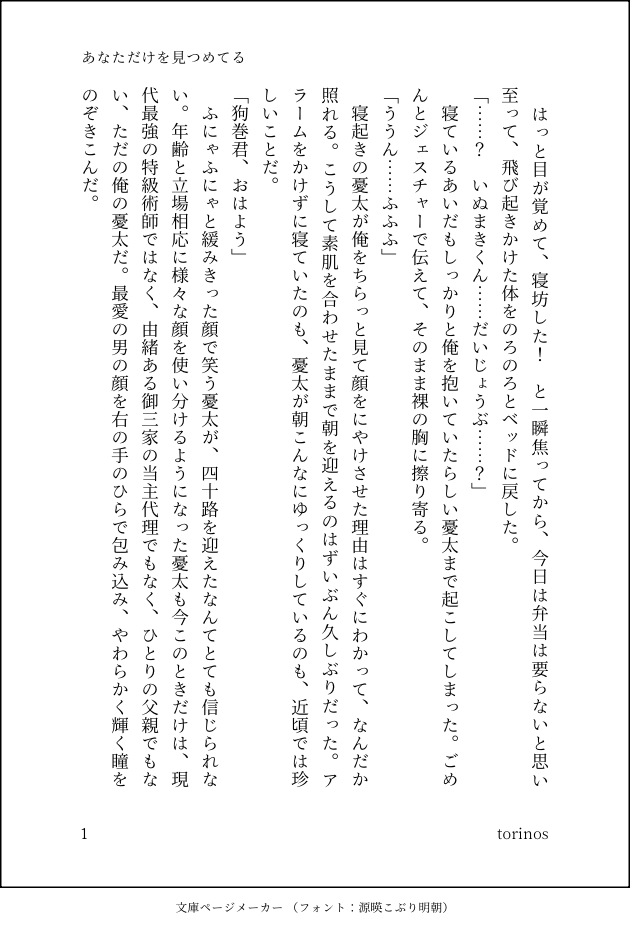 あなただけを見つめてる

はっと目が覚めて、寝坊した！　と一瞬焦ってから、今日は弁当は要らないと思い至って、飛び起きかけた体をのろのろとベッドに戻した。
「……？　いぬまきくん……だいじょうぶ……？」
寝ているあいだもしっかりと俺を抱いていたらしい憂太まで起こしてしまった。ごめんとジェスチャーで伝えて、そのまま裸の胸に擦り寄る。
「ううん……ふふふ」
寝起きの憂太が俺をちらっと見て顔をにやけさせた理由はすぐにわかって、なんだか照れる。こうして素肌を合わせたままで朝を迎えるのはずいぶん久しぶりだった。アラームをかけずに寝ていたのも、憂太が朝こんなにゆっくりしているのも、近頃では珍しいことだ。
「狗巻君、おはよう」
ふにゃふにゃと緩みきった顔で笑う憂太が、四十路を迎えたなんてとても信じられない。年齢と立場相応に様々な顔を使い分けるようになった憂太も今このときだけは、現代最強の特級術師ではなく、由緒ある御三家の当主代理でもなく、ひとりの父親でもない、ただの俺の憂太だ。最愛の男の顔を右の手のひらで包み込み、やわらかく輝く瞳をのぞきこんだ。

1　torinos

文庫ページメーカー（フォント：源暎こぶり明朝）